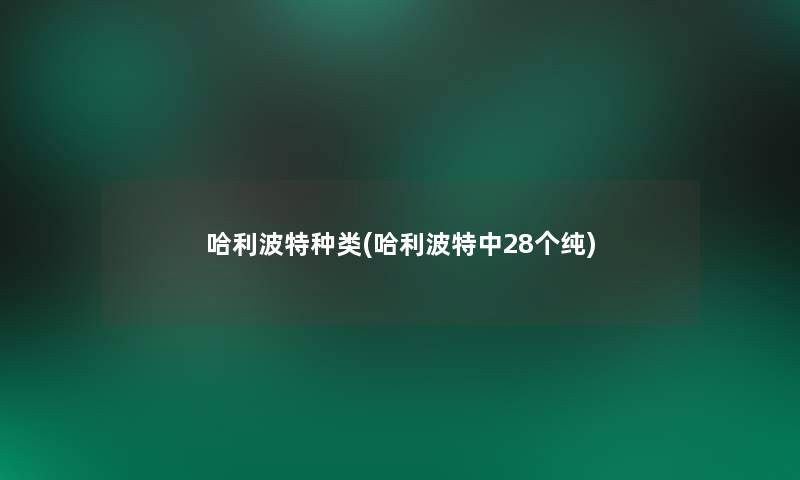 哈利波特种类(哈利波特中28个纯)